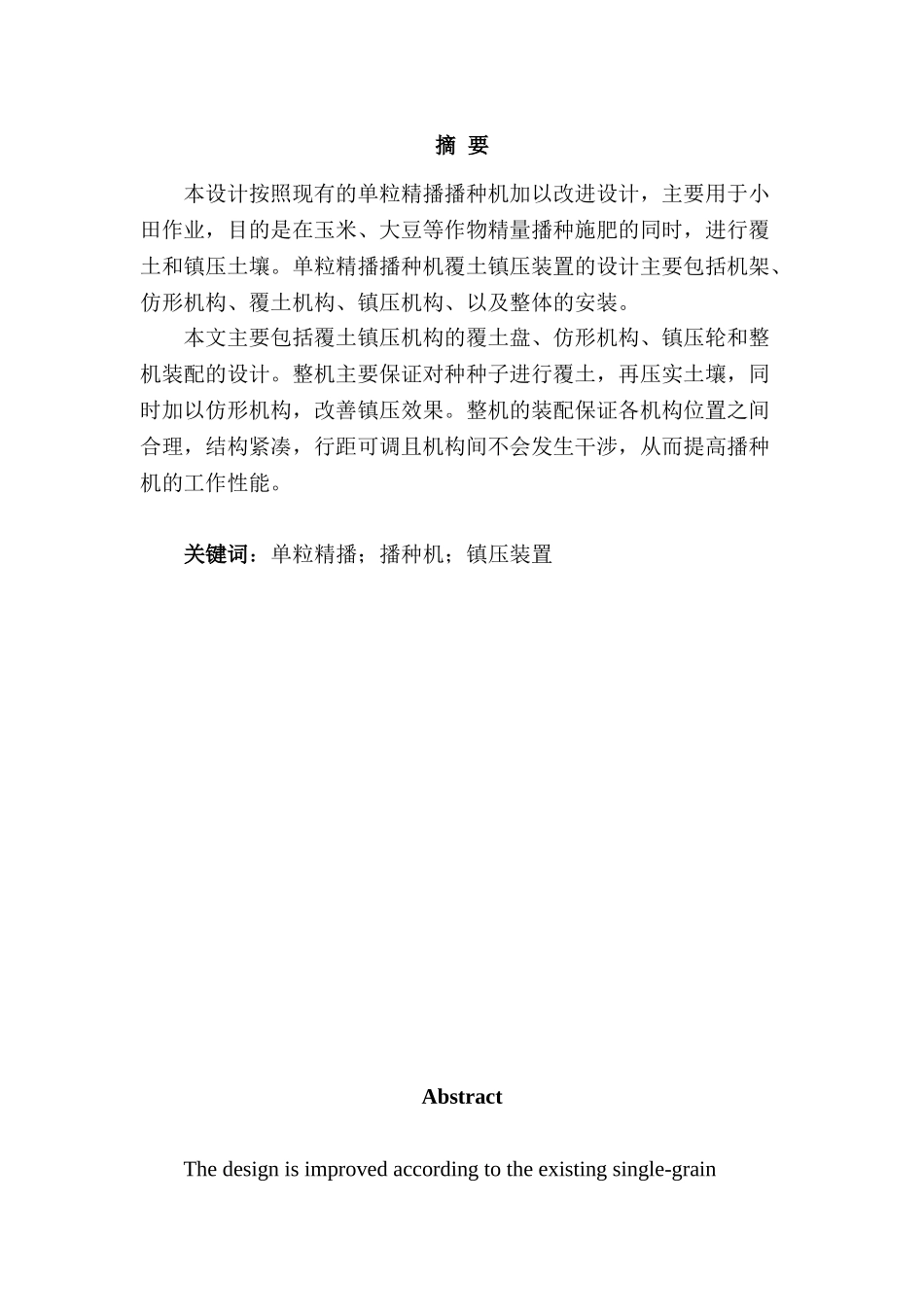 摘 要

本设计按照现有的单粒精播播种机加以改进设计，主要用于小田作业，目的是在玉米、大豆等作物精量播种施肥的同时，进行覆土和镇压土壤。单粒精播播种机覆土镇压装置的设计主要包括机架、仿形机构、覆土机构、镇压机构、以及整体的安装。

本文主要包括覆土镇压机构的覆土盘、仿形机构、镇压轮和整机装配的设计。整机主要保证对种种子进行覆土，再压实土壤，同时加以仿形机构，改善镇压效果。整机的装配保证各机构位置之间合理，结构紧凑，行距可调且机构间不会发生干涉，从而提高播种机的工作性能。

关键词：单粒精播；播种机；镇压装置

Abstract

The design is improved according to the existing single-grain